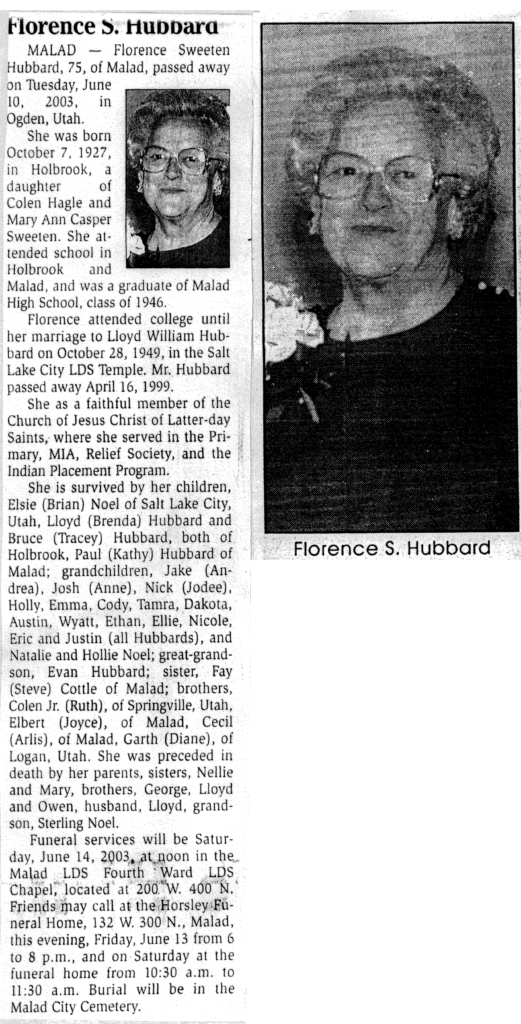 Florence S. Hubbard

MALAD — Florence Sweeten Hubbard, 75, of Malad, passed away on Tuesday, June 10, 2003, in Ogden, Utah.

She was born October 7, 1927, in Holbrook, a daughter of Colen Hagle and Mary Ann Casper Sweeten. She attended school in Holbrook and Malad, and was a graduate of Malad High School, class of 1946.

Florence attended college until her marriage to Lloyd William Hubbard on October 28, 1949, in the Salt Lake City LDS Temple. Mr. Hubbard passed away April 16, 1999.

She as a faithful member of the Church of Jesus Christ of Latter-day Saints, where she served in the Primary, MIA, Relief Society, and the Indian Placement Program.

She is survived by her children, Elsie (Brian) Noel of Salt Lake City, Utah, Lloyd (Brenda) Hubbard and Bruce (Tracey) Hubbard, both of Holbrook, Paul (Kathy) Hubbard of Malad; grandchildren, Jake (Andrea), Josh (Anne), Nick (Jodee), Holly, Emma, Cody, Tamra, Dakota, Austin, Wyatt, Ethan, Ellie, Nicole, Eric and Justin (all Hubbards), and Natalie and Hollie Noel; great-grandson, Evan Hubbard; sister, Fay (Steve) Cottle of Malad; brothers, Colen Jr. (Ruth), of Springville, Utah, Elbert (Joyce), of Malad, Cecil (Arlis), of Malad, Garth (Diane), of Logan, Utah. She was preceded in death by her parents, sisters, Nellie and Mary, brothers, George, Lloyd and Owen, husband, Lloyd, grandson, Sterling Noel.

Funeral services will be Saturday, June 14, 2003, at noon in the Malad LDS Fourth Ward LDS Chapel, located at 200 W. 400 N. Friends may call at the Horsley Funeral Home, 132 W. 300 N., Malad, this evening, Friday, June 13 from 6 to 8 p.m., and on Saturday at the funeral home from 10:30 a.m. to 11:30 a.m. Burial will be in the Malad City Cemetery.

Florence S. Hubbard